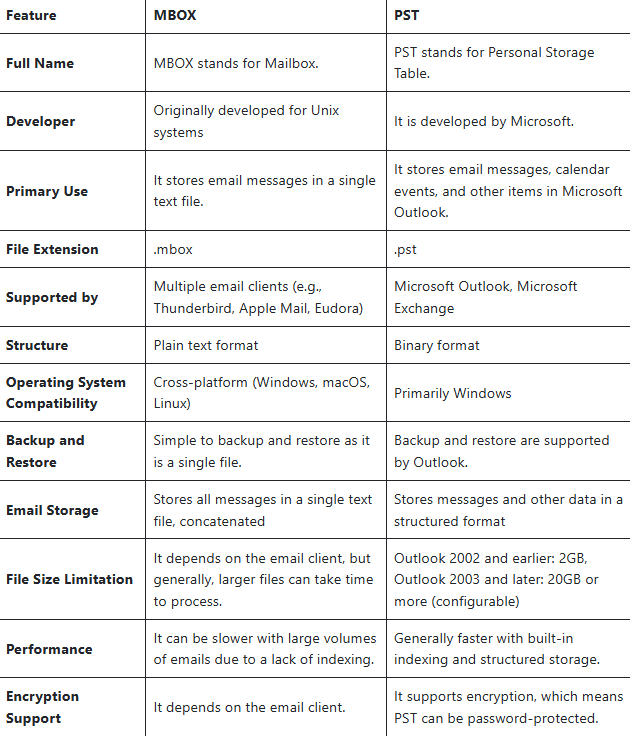 | Feature | MBOX | PST |
|---|---|---|
| Full Name | MBOX stands for Mailbox. | PST stands for Personal Storage Table. |
| Developer | Originally developed for Unix systems | It is developed by Microsoft. |
| Primary Use | It stores email messages in a single text file. | It stores email messages, calendar events, and other items in Microsoft Outlook. |
| File Extension | .mbox | .pst |
| Supported by | Multiple email clients (e.g., Thunderbird, Apple Mail, Eudora) | Microsoft Outlook, Microsoft Exchange |
| Structure | Plain text format | Binary format |
| Operating System Compatibility | Cross-platform (Windows, macOS, Linux) | Primarily Windows |
| Backup and Restore | Simple to backup and restore as it is a single file. | Backup and restore are supported by Outlook. |
| Email Storage | Stores all messages in a single text file, concatenated | Stores messages and other data in a structured format |
| File Size Limitation | It depends on the email client, but generally, larger files can take time to process. | Outlook 2002 and earlier: 2GB, Outlook 2003 and later: 20GB or more (configurable) |
| Performance | It can be slower with large volumes of emails due to a lack of indexing. | Generally faster with built-in indexing and structured storage. |
| Encryption Support | It depends on the email client. | It supports encryption, which means PST can be password-protected. |